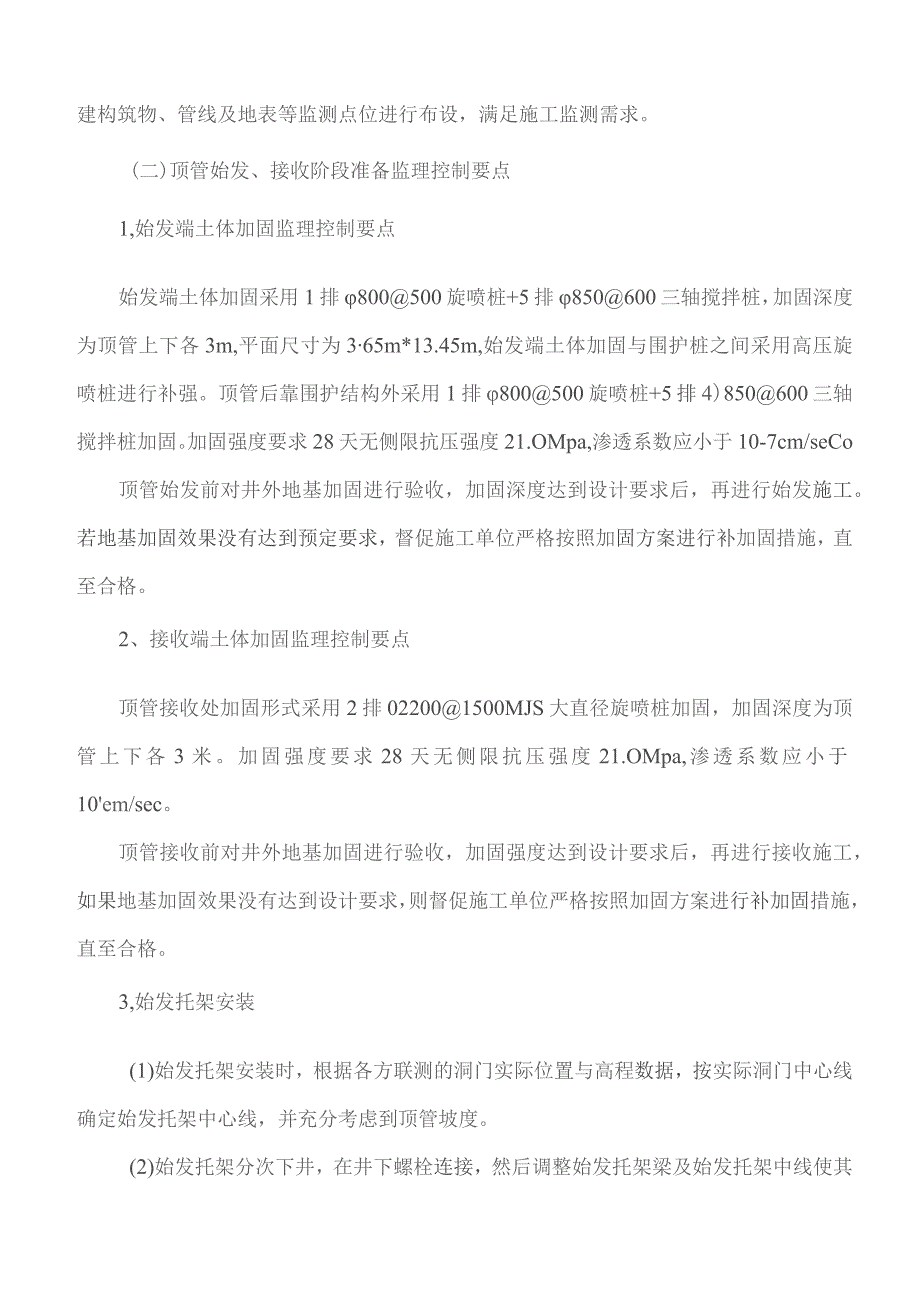 建构筑物、管线及地表等监测点位进行布设，满足施工监测需求。

（二）顶管始发、接收阶段准备监理控制要点

1,始发端土体加固监理控制要点

始发端土体加固采用 1 排 φ800@500 旋喷桩+5 排 φ850@600 三轴搅拌桩，加固深度为顶管上下各 3m,平面尺寸为 3·65m*13.45m,始发端土体加固与围护桩之间采用高压旋喷桩进行补强。顶管后靠围护结构外采用 1 排 φ800@500 旋喷桩+5 排 4）850@600 三轴搅拌桩加固。加固强度要求 28 天无侧限抗压强度 21.OMpa,渗透系数应小于 10-7cm/seCo

顶管始发前对井外地基加固进行验收，加固深度达到设计要求后，再进行始发施工。若地基加固效果没有达到预定要求，督促施工单位严格按照加固方案进行补加固措施，直至合格。

2、接收端土体加固监理控制要点

顶管接收处加固形式采用 2 排 02200@1500MJS 大直径旋喷桩加固，加固深度为顶管上下各 3 米。加固强度要求 28 天无侧限抗压强度 21.OMpa,渗透系数应小于 10'em/sec。

顶管接收前对井外地基加固进行验收，加固强度达到设计要求后，再进行接收施工，如果地基加固效果没有达到设计要求，则督促施工单位严格按照加固方案进行补加固措施，直至合格。

3,始发托架安装

(1)始发托架安装时，根据各方联测的洞门实际位置与高程数据，按实际洞门中心线确定始发托架中心线，并充分考虑到顶管坡度。

(2)始发托架分次下井，在井下螺栓连接，然后调整始发托架梁及始发托架中线使其